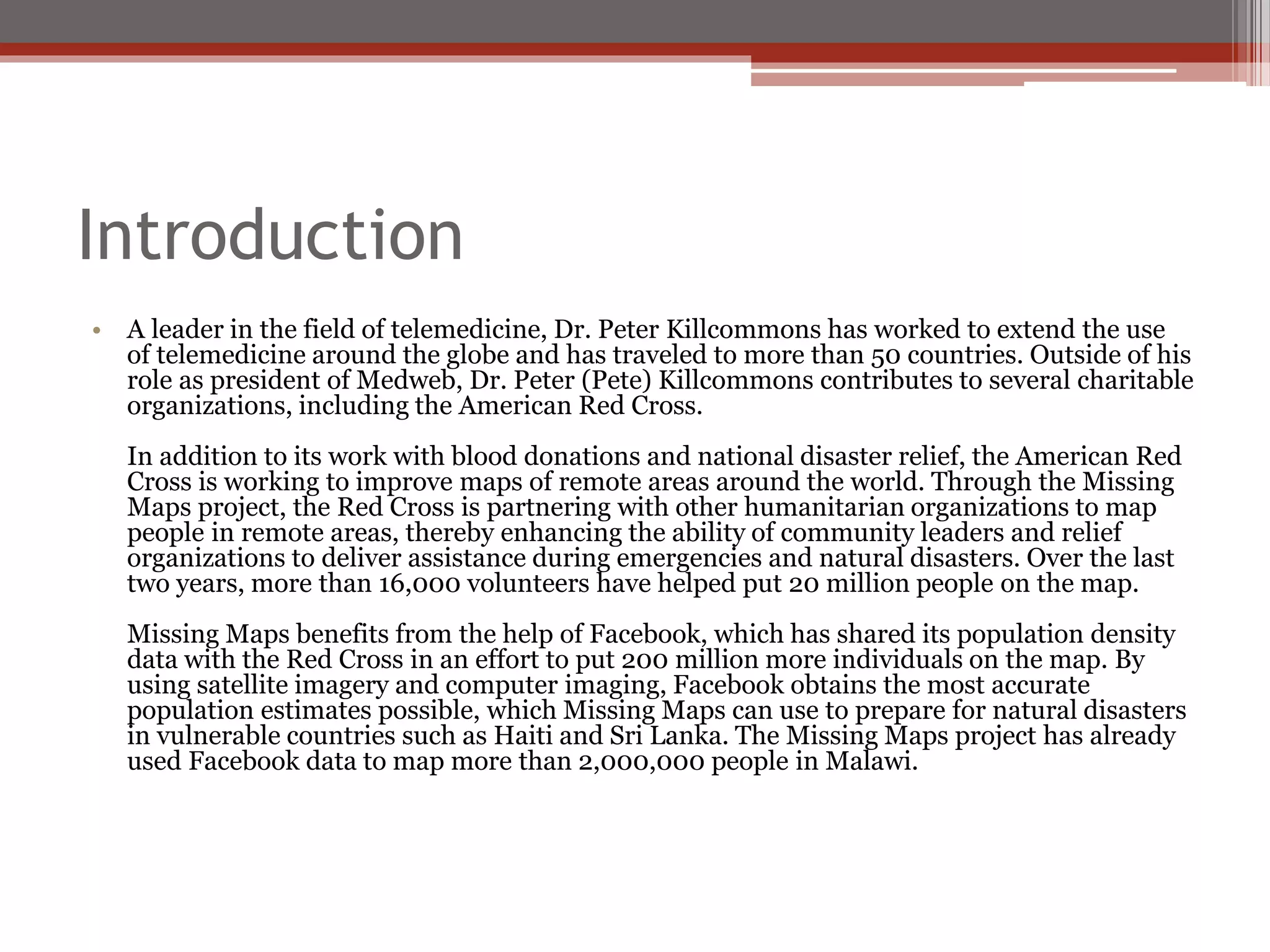 Introduction

• A leader in the field of telemedicine, Dr. Peter Killcommons has worked to extend the use of telemedicine around the globe and has traveled to more than 50 countries. Outside of his role as president of Medweb, Dr. Peter (Pete) Killcommons contributes to several charitable organizations, including the American Red Cross.

In addition to its work with blood donations and national disaster relief, the American Red Cross is working to improve maps of remote areas around the world. Through the Missing Maps project, the Red Cross is partnering with other humanitarian organizations to map people in remote areas, thereby enhancing the ability of community leaders and relief organizations to deliver assistance during emergencies and natural disasters. Over the last two years, more than 16,000 volunteers have helped put 20 million people on the map.

Missing Maps benefits from the help of Facebook, which has shared its population density data with the Red Cross in an effort to put 200 million more individuals on the map. By using satellite imagery and computer imaging, Facebook obtains the most accurate population estimates possible, which Missing Maps can use to prepare for natural disasters in vulnerable countries such as Haiti and Sri Lanka. The Missing Maps project has already used Facebook data to map more than 2,000,000 people in Malawi.